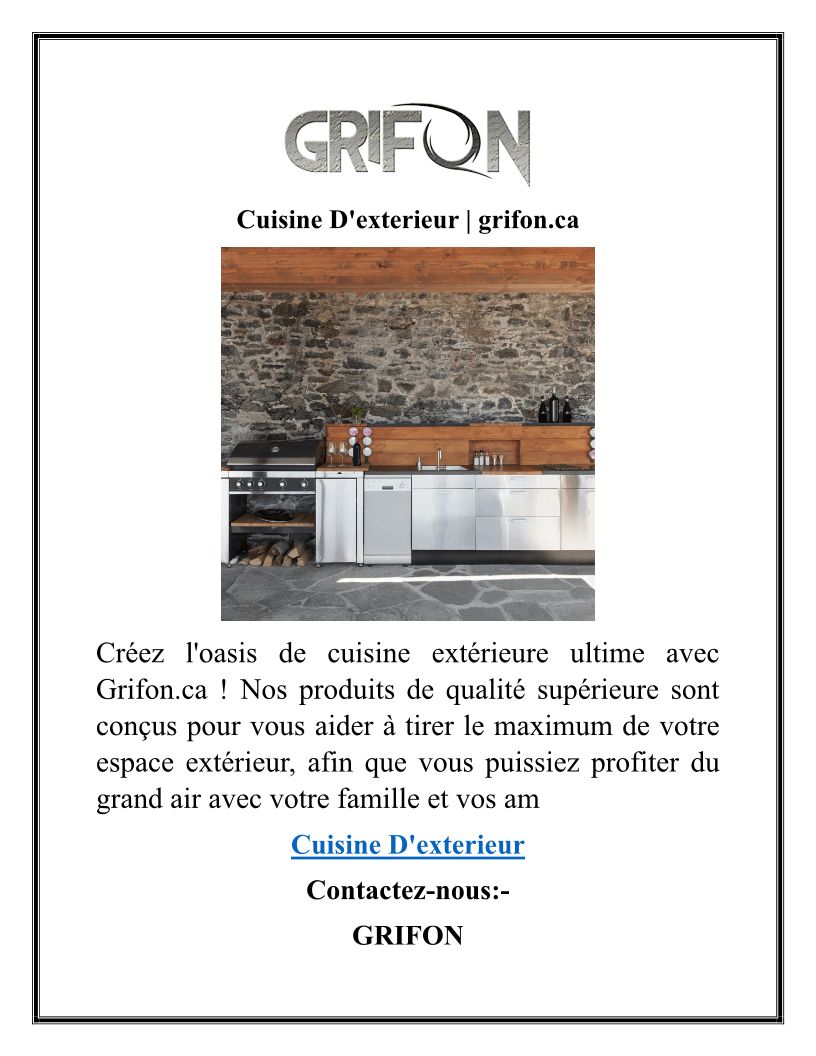 GRIFON

Cuisine D'exterieur | grifon.ca

Créez l'oasis de cuisine extérieure ultime avec Grifon.ca ! Nos produits de qualité supérieure sont conçus pour vous aider à tirer le maximum de votre espace extérieur, afin que vous puissiez profiter du grand air avec votre famille et vos am

Cuisine D'exterieur

Contactez-nous:-

GRIFON